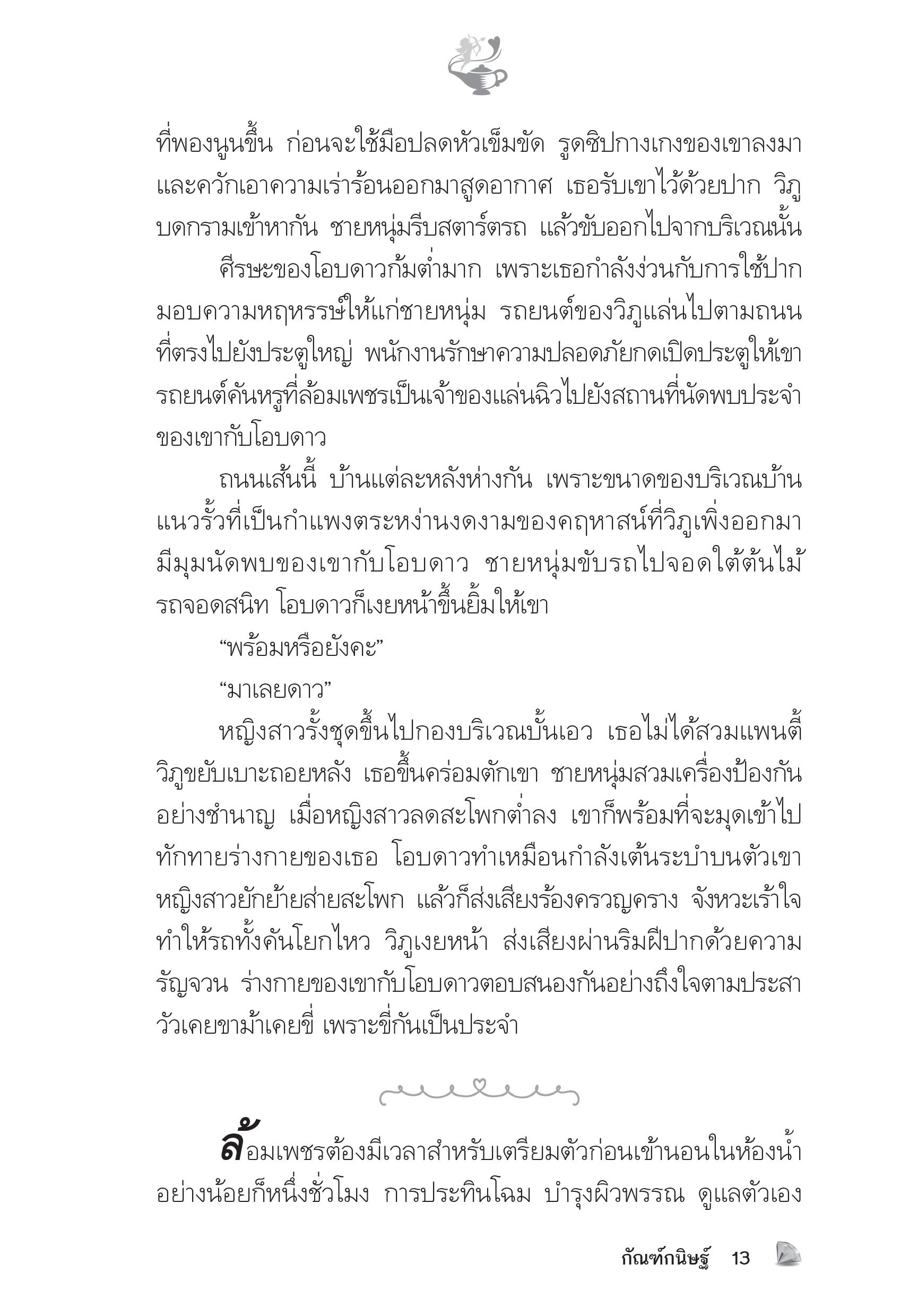 ที่พองนูนขึ้น ก่อนจะใช้มือปลดหัวเข็มขัด รูดซิปกางเกงของเขาลงมา และควักเอาความเร่าร้อนออกมาสูดอากาศ เธอรับเขาไว้ด้วยปาก วิภูบดกรามเข้าหากัน ชายหนุ่มรีบสตาร์ตรถ แล้วขับออกไปจากบริเวณนั้น

ศีรษะของโอบดาวก้มต่ำมาก เพราะเธอกำลังง่วนกับการใช้ปากมอบความหฤหรรษ์ให้แก่ชายหนุ่ม รถยนต์ของวิภูแล่นไปตามถนนที่ตรงไปยังประตูใหญ่ พนักงานรักษาความปลอดภัยกดเปิดประตูให้เขา รถยนต์คันหรูที่ล้อมเพชรเป็นเจ้าของแล่นฉิวไปยังสถานที่นัดพบประจำของเขากับโอบดาว

ถนนเส้นนี้ บ้านแต่ละหลังห่างกัน เพราะขนาดของบริเวณบ้าน แนวรั้วที่เป็นกำแพงตระหง่านงดงามของคฤหาสน์ที่วิภูเพิ่งออกมา มีมุมนัดพบของเขากับโอบดาว ชายหนุ่มขับรถไปจอดใต้ต้นไม้ รถจอดสนิท โอบดาวก็เงยหน้าขึ้นยิ้มให้เขา

“พร้อมหรือยังคะ”

“มาเลยดาว”

หญิงสาวรั้งชุดขึ้นไปกองบริเวณบั้นเอว เธอไม่ได้สวมแพนตี้ วิภูขยับเบาะถอยหลัง เธอขึ้นคร่อมตักเขา ชายหนุ่มสวมเครื่องป้องกันอย่างชำนาญ เมื่อหญิงสาวลดสะโพกต่ำลง เขาก็พร้อมที่จะมุดเข้าไปทักทายร่างกายของเธอ โอบดาวทำเหมือนกำลังเต้นระบำบนตัวเขา หญิงสาวยักย้ายส่ายสะโพก แล้วก็ส่งเสียงร้องครวญคราง จังหวะเร้าใจทำให้รถทั้งคันโยกไหว วิภูเงยหน้า ส่งเสียงผ่านริมฝีปากด้วยความรัญจวน ร่างกายของเขากับโอบดาวตอบสนองกันอย่างถึงใจตามประสาวัวเคยขาม้าเคยขี่ เพราะขี่กันเป็นประจำ

ล้อมเพชรต้องมีเวลาสำหรับเตรียมตัวก่อนเข้านอนในห้องน้ำอย่างน้อยก็หนึ่งชั่วโมง การประทินโฉม บำรุงผิวพรรณ ดูแลตัวเอง

กัณฑ์กนิษฐ์ 13